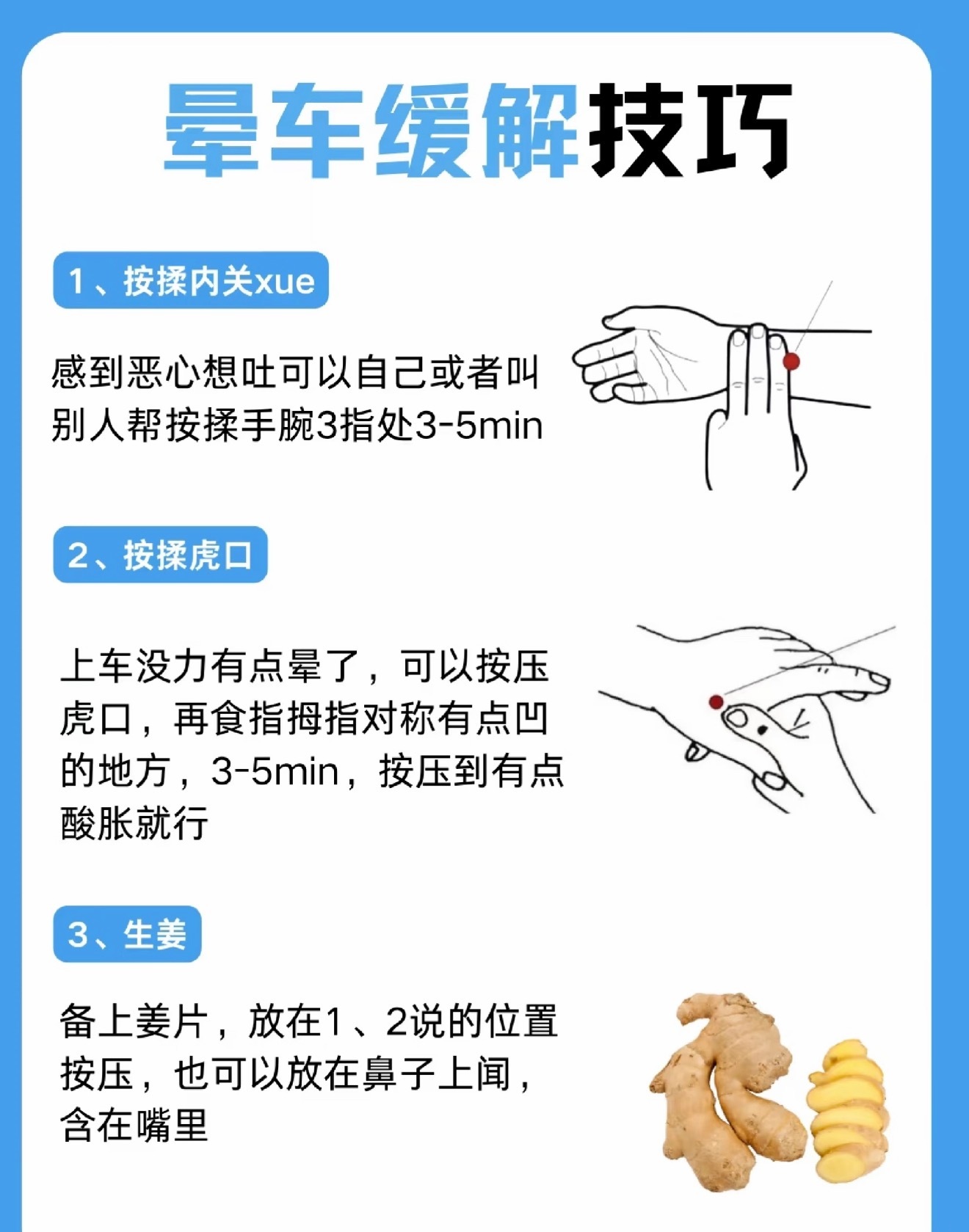 晕车缓解技巧

1、按揉内关xue

感到恶心想吐可以自己或者叫别人帮按揉手腕3指处3-5min

2、按揉虎口

上车没力有点晕了，可以按压虎口，再食指拇指对称有点凹的地方，3-5min，按压到有点酸胀就行

3、生姜

备上姜片，放在1、2说的位置按压，也可以放在鼻子上闻，含在嘴里